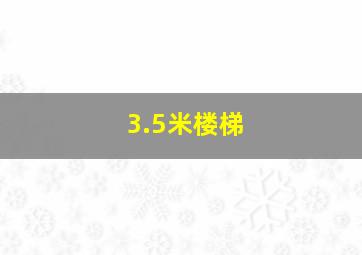 3.5米楼梯